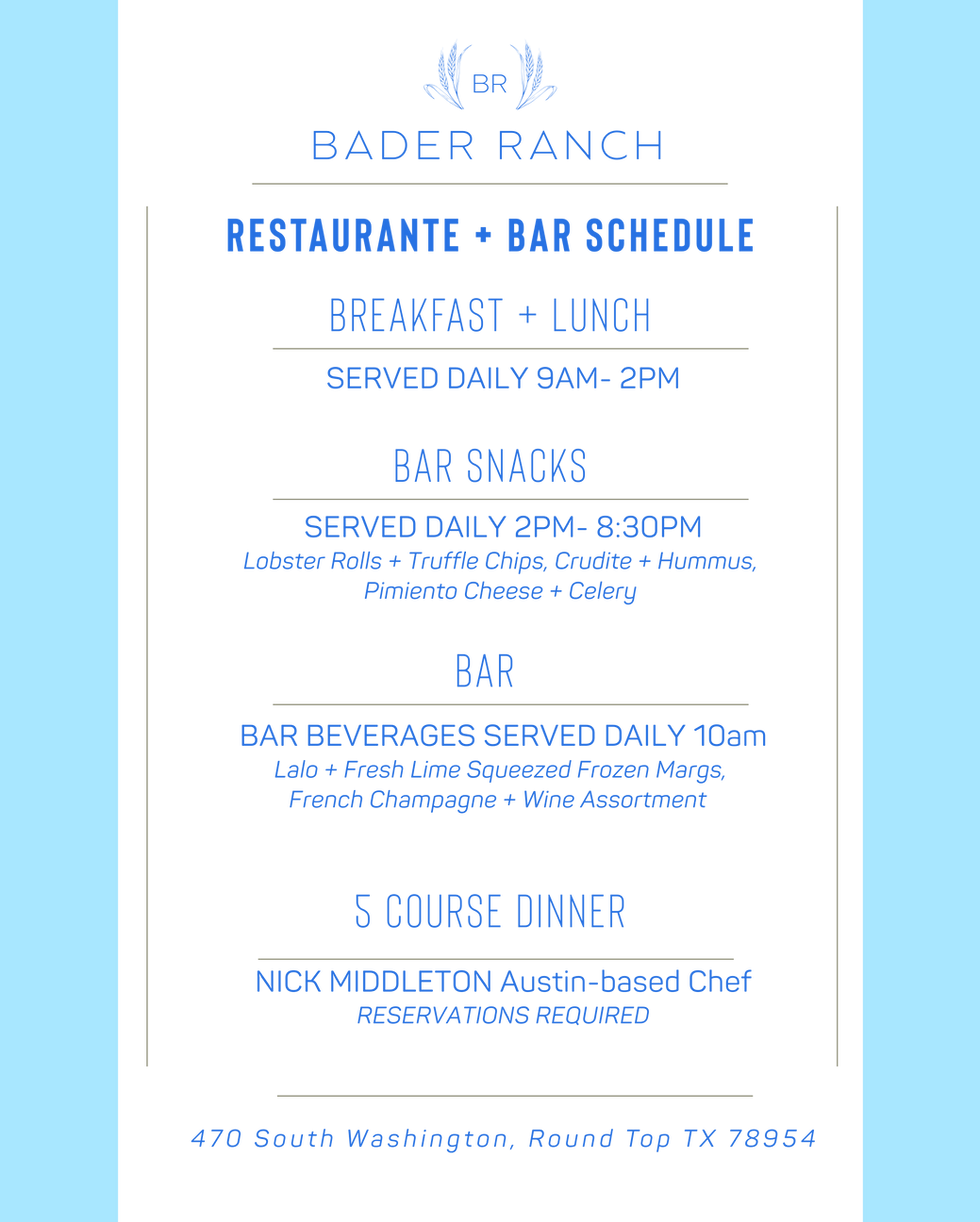 BR

BADER RANCH

RESTAURANTE + BAR SCHEDULE

BREAKFAST + LUNCH

SERVED DAILY 9AM- 2PM

BAR SNACKS

SERVED DAILY 2PM- 8:30PM
Lobster Rolls + Truffle Chips, Crudite + Hummus, Pimiento Cheese + Celery

BAR

BAR BEVERAGES SERVED DAILY 10am
Lalo + Fresh Lime Squeezed Frozen Margs, French Champagne + Wine Assortment

5 COURSE DINNER

NICK MIDDLETON Austin-based Chef
RESERVATIONS REQUIRED

470 South Washington, Round Top TX 78954